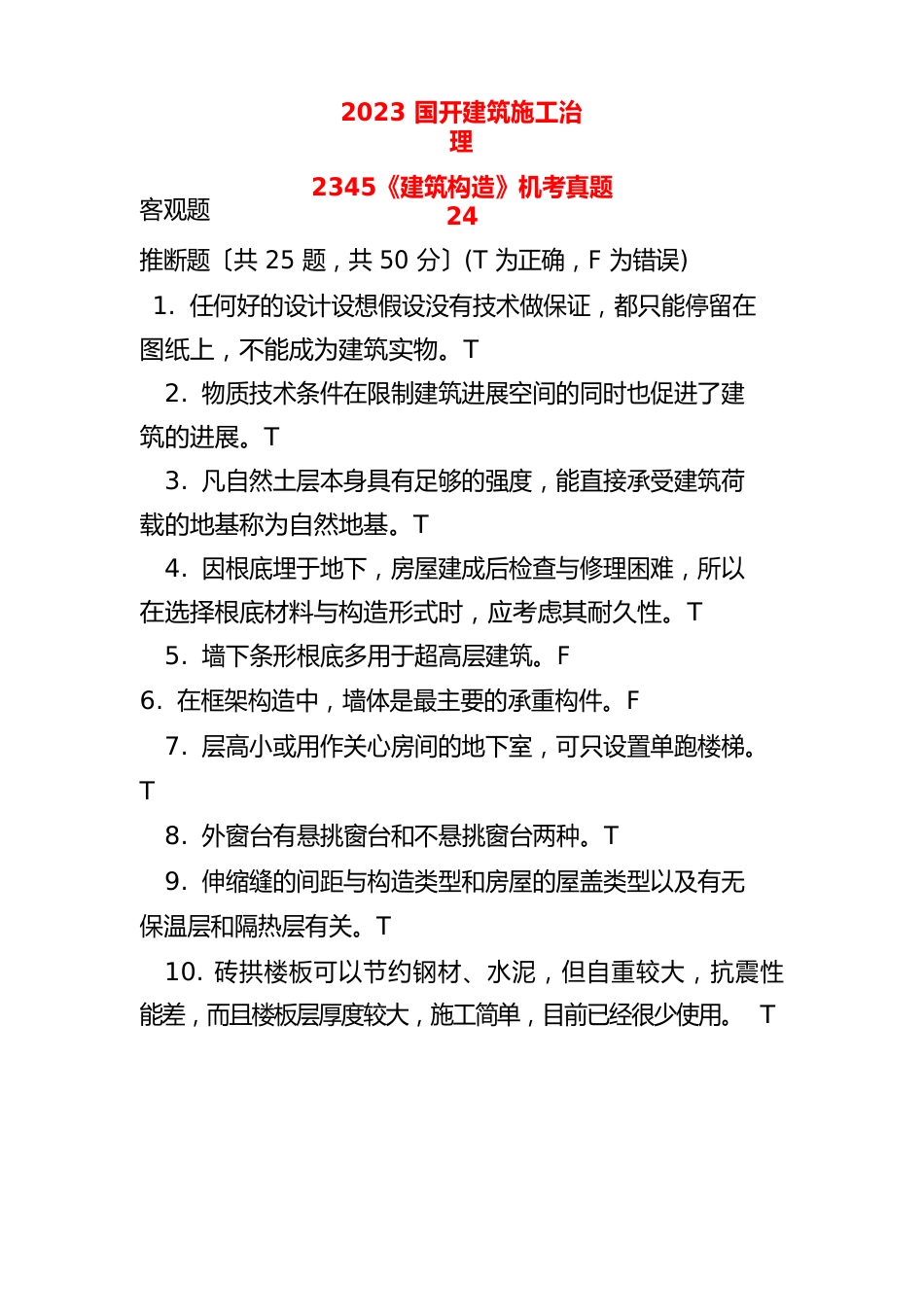 2023 国开建筑施工治理

2345《建筑构造》机考真题 24

客观题

推断题〔共 25 题，共 50 分〕(T 为正确，F 为错误)

1. 任何好的设计设想假设没有技术做保证，都只能停留在图纸上，不能成为建筑实物。T

2. 物质技术条件在限制建筑进展空间的同时也促进了建筑的进展。T

3. 凡自然土层本身具有足够的强度，能直接承受建筑荷载的地基称为自然地基。T

4. 因根底埋于地下，房屋建成后检查与修理困难，所以在选择根底材料与构造形式时，应考虑其耐久性。T

5. 墙下条形根底多用于超高层建筑。F

6. 在框架构造中，墙体是最主要的承重构件。F

7. 层高小或用作关心房间的地下室，可只设置单跑楼梯。T

8. 外窗台有悬挑窗台和不悬挑窗台两种。T

9. 伸缩缝的间距与构造类型和房屋的屋盖类型以及有无保温层和隔热层有关。T

10. 砖拱楼板可以节约钢材、水泥，但自重较大，抗震性能差，而且楼板层厚度较大，施工简单，目前已经很少使用。 T